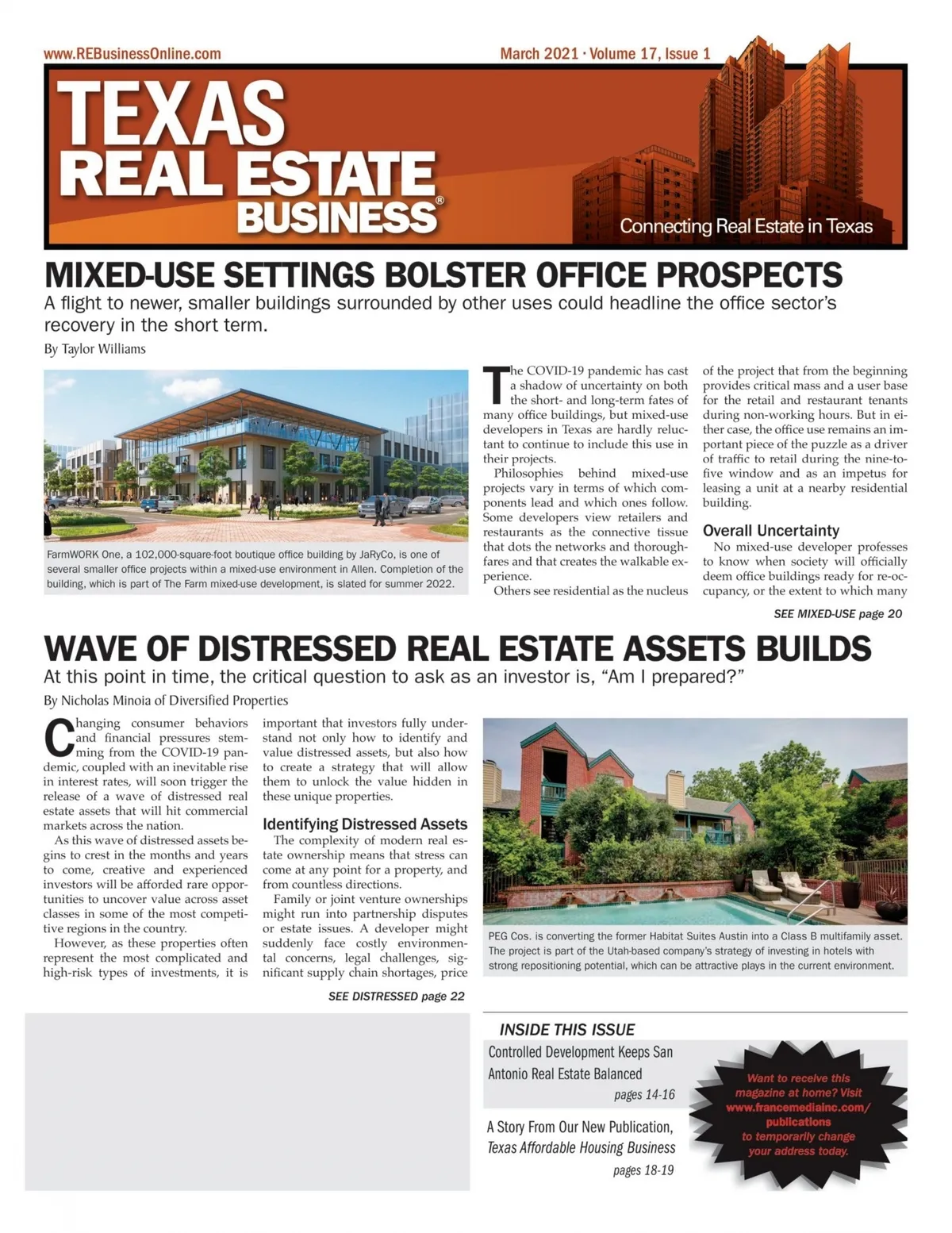 www.REBusinessOnline.com

March 2021 · Volume 17, Issue 1

TEXAS REAL ESTATE BUSINESS®

Connecting Real Estate in Texas

MIXED-USE SETTINGS BOLSTER OFFICE PROSPECTS

A flight to newer, smaller buildings surrounded by other uses could headline the office sector's recovery in the short term.

By Taylor Williams

FarmWORK One, a 102,000-square-foot boutique office building by JaRyCo, is one of several smaller office projects within a mixed-use environment in Allen. Completion of the building, which is part of The Farm mixed-use development, is slated for summer 2022.

The COVID-19 pandemic has cast a shadow of uncertainty on both the short- and long-term fates of many office buildings, but mixed-use developers in Texas are hardly reluctant to continue to include this use in their projects.

Philosophies behind mixed-use projects vary in terms of which components lead and which ones follow. Some developers view retailers and restaurants as the connective tissue that dots the networks and thoroughfares and that creates the walkable experience.

Others see residential as the nucleus of the project that from the beginning provides critical mass and a user base for the retail and restaurant tenants during non-working hours. But in either case, the office use remains an important piece of the puzzle as a driver of traffic to retail during the nine-to-five window and as an impetus for leasing a unit at a nearby residential building.

Overall Uncertainty

No mixed-use developer professes to know when society will officially deem office buildings ready for re-occupancy, or the extent to which many

SEE MIXED-USE page 20

WAVE OF DISTRESSED REAL ESTATE ASSETS BUILDS

At this point in time, the critical question to ask as an investor is, "Am I prepared?"

By Nicholas Minoia of Diversified Properties

Changing consumer behaviors and financial pressures stemming from the COVID-19 pandemic, coupled with an inevitable rise in interest rates, will soon trigger the release of a wave of distressed real estate assets that will hit commercial markets across the nation.

As this wave of distressed assets begins to crest in the months and years to come, creative and experienced investors will be afforded rare opportunities to uncover value across asset classes in some of the most competitive regions in the country.

However, as these properties often represent the most complicated and high-risk types of investments, it is important that investors fully understand not only how to identify and value distressed assets, but also how to create a strategy that will allow them to unlock the value hidden in these unique properties.

Identifying Distressed Assets

The complexity of modern real estate ownership means that stress can come at any point for a property, and from countless directions.

Family or joint venture ownerships might run into partnership disputes or estate issues. A developer might suddenly face costly environmental concerns, legal challenges, significant supply chain shortages, price

SEE DISTRESSED page 22

PEG Cos. is converting the former Habitat Suites Austin into a Class B multifamily asset. The project is part of the Utah-based company's strategy of investing in hotels with strong repositioning potential, which can be attractive plays in the current environment.

INSIDE THIS ISSUE

Controlled Development Keeps San Antonio Real Estate Balanced
pages 14-16

A Story From Our New Publication, Texas Affordable Housing Business
pages 18-19

Want to receive this magazine at home? Visit www.francemediainc.com/publications to temporarily change your address today.